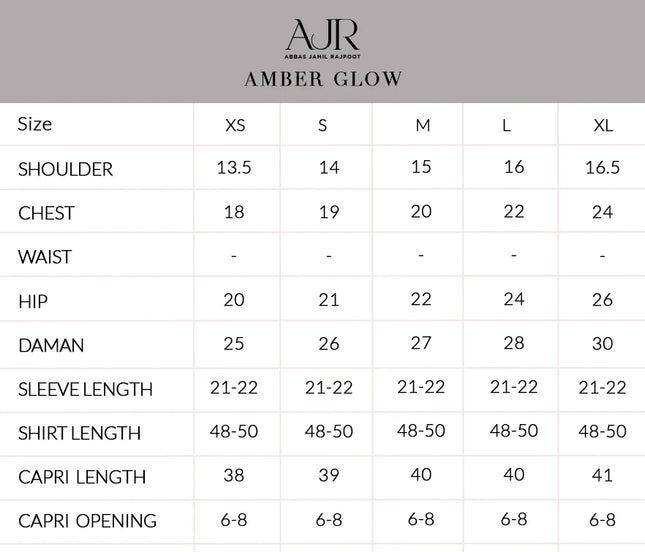 AJR
ABBAS JAMIL RAJPOOT
AMBER GLOW

| Size | XS | S | M | L | XL |
|---|---|---|---|---|---|
| SHOULDER | 13.5 | 14 | 15 | 16 | 16.5 |
| CHEST | 18 | 19 | 20 | 22 | 24 |
| WAIST | - | - | - | - | - |
| HIP | 20 | 21 | 22 | 24 | 26 |
| DAMAN | 25 | 26 | 27 | 28 | 30 |
| SLEEVE LENGTH | 21-22 | 21-22 | 21-22 | 21-22 | 21-22 |
| SHIRT LENGTH | 48-50 | 48-50 | 48-50 | 48-50 | 48-50 |
| CAPRI LENGTH | 38 | 39 | 40 | 40 | 41 |
| CAPRI OPENING | 6-8 | 6-8 | 6-8 | 6-8 | 6-8 |